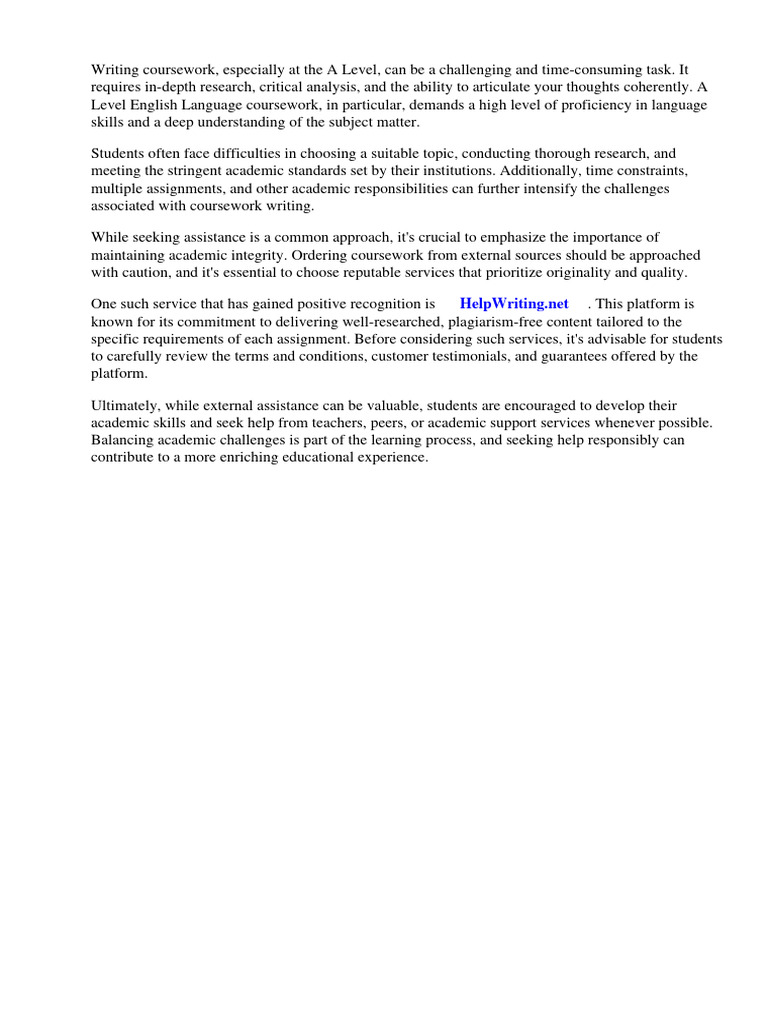 Writing coursework, especially at the A Level, can be a challenging and time-consuming task. It requires in-depth research, critical analysis, and the ability to articulate your thoughts coherently. A Level English Language coursework, in particular, demands a high level of proficiency in language skills and a deep understanding of the subject matter.

Students often face difficulties in choosing a suitable topic, conducting thorough research, and meeting the stringent academic standards set by their institutions. Additionally, time constraints, multiple assignments, and other academic responsibilities can further intensify the challenges associated with coursework writing.

While seeking assistance is a common approach, it's crucial to emphasize the importance of maintaining academic integrity. Ordering coursework from external sources should be approached with caution, and it's essential to choose reputable services that prioritize originality and quality.

One such service that has gained positive recognition is HelpWriting.net . This platform is known for its commitment to delivering well-researched, plagiarism-free content tailored to the specific requirements of each assignment. Before considering such services, it's advisable for students to carefully review the terms and conditions, customer testimonials, and guarantees offered by the platform.

Ultimately, while external assistance can be valuable, students are encouraged to develop their academic skills and seek help from teachers, peers, or academic support services whenever possible. Balancing academic challenges is part of the learning process, and seeking help responsibly can contribute to a more enriching educational experience.